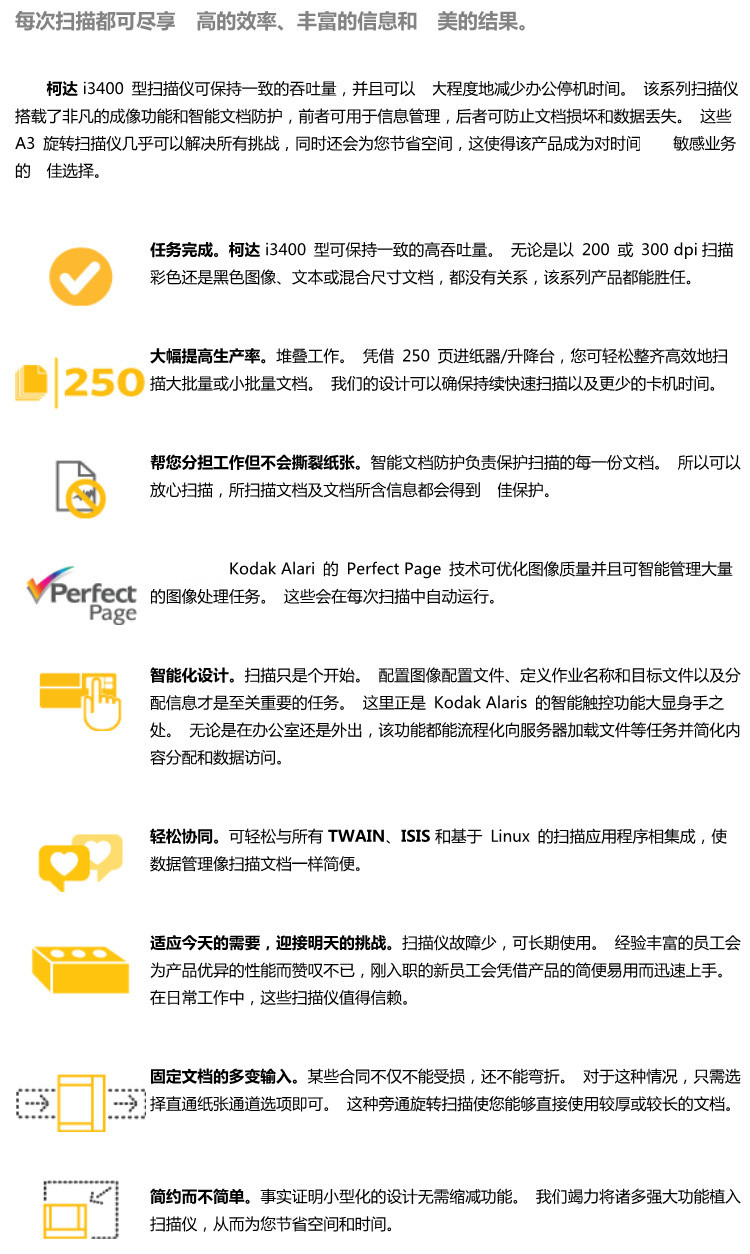 每次扫描都可尽享 高的效率、丰富的信息和 美的结果。

柯达 i3400 型扫描仪可保持一致的吞吐量，并且可以 大程度地减少办公停机时间。 该系列扫描仪搭载了非凡的成像功能和智能文档防护，前者可用于信息管理，后者可防止文档损坏和数据丢失。 这些 A3 旋转扫描仪几乎可以解决所有挑战，同时还会为您节省空间，这使得该产品成为对时间 敏感业务的 佳选择。

任务完成。柯达 i3400 型可保持一致的高吞吐量。 无论是以 200 或 300 dpi 扫描彩色还是黑色图像、文本或混合尺寸文档，都没有关系，该系列产品都能胜任。

250

大幅提高生产率。堆叠工作。 凭借 250 页进纸器/升降台，您可轻松整齐高效地扫描大批量或小批量文档。 我们的设计可以确保持续快速扫描以及更少的卡机时间。

帮您分担工作但不会撕裂纸张。智能文档防护负责保护扫描的每一份文档。 所以可以放心扫描，所扫描文档及文档所含信息都会得到 佳保护。

Perfect Page

Kodak Alari 的 Perfect Page 技术可优化图像质量并且可智能管理大量的图像处理任务。 这些会在每次扫描中自动运行。

智能化设计。扫描只是个开始。 配置图像配置文件、定义作业名称和目标文件以及分配信息才是至关重要的任务。 这里正是 Kodak Alaris 的智能触控功能大显身手之处。 无论是在办公室还是外出，该功能都能流程化向服务器加载文件等任务并简化内容分配和数据访问。

轻松协同。可轻松与所有 TWAIN、ISIS 和基于 Linux 的扫描应用程序相集成，使数据管理像扫描文档一样简便。

适应今天的需要，迎接明天的挑战。扫描仪故障少，可长期使用。 经验丰富的员工会为产品优异的性能而赞叹不已，刚入职的新员工会凭借产品的简便易用而迅速上手。 在日常工作中，这些扫描仪值得信赖。

固定文档的多变输入。某些合同不仅不能受损，还不能弯折。 对于这种情况，只需选择直通纸张通道选项即可。 这种旁通旋转扫描使您能够直接使用较厚或较长的文档。

简约而不简单。事实证明小型化的设计无需缩减功能。 我们竭力将诸多强大功能植入扫描仪，从而为您节省空间和时间。